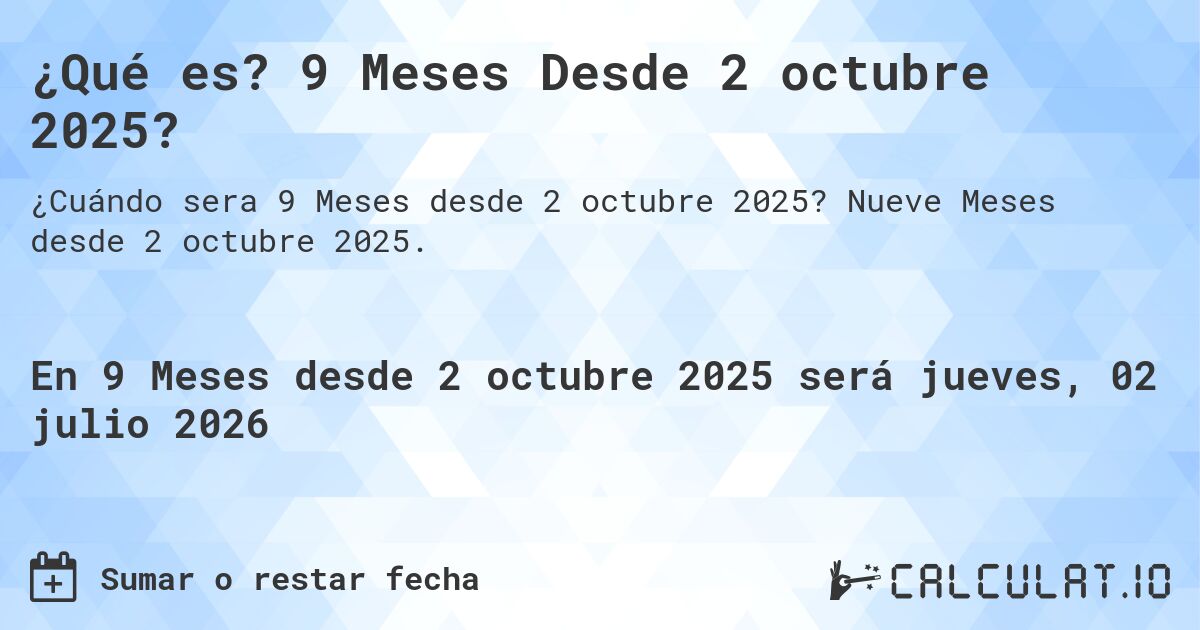 ¿Qué es? 9 Meses Desde 2 octubre 2025?

¿Cuándo sera 9 Meses desde 2 octubre 2025? Nueve Meses desde 2 octubre 2025.

En 9 Meses desde 2 octubre 2025 será jueves, 02 julio 2026

Sumar o restar fecha

CALCULAT.IO